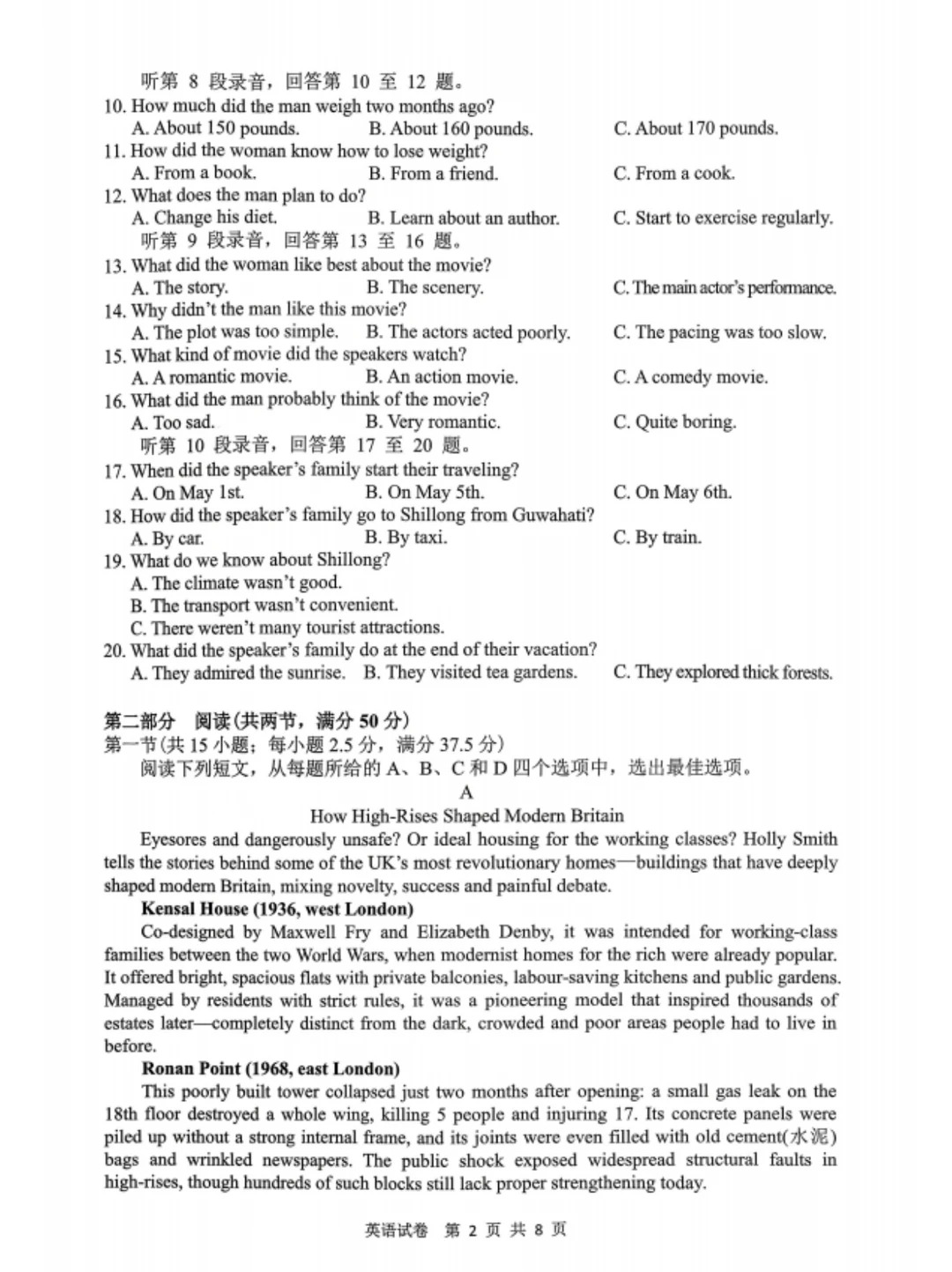 听第 8 段录音，回答第 10 至 12 题。
10. How much did the man weigh two months ago?
A. About 150 pounds. B. About 160 pounds. C. About 170 pounds.
11. How did the woman know how to lose weight?
A. From a book. B. From a friend. C. From a cook.
12. What does the man plan to do?
A. Change his diet. B. Learn about an author. C. Start to exercise regularly.
听第 9 段录音，回答第 13 至 16 题。
13. What did the woman like best about the movie?
A. The story. B. The scenery. C. The main actor's performance.
14. Why didn't the man like this movie?
A. The plot was too simple. B. The actors acted poorly. C. The pacing was too slow.
15. What kind of movie did the speakers watch?
A. A romantic movie. B. An action movie. C. A comedy movie.
16. What did the man probably think of the movie?
A. Too sad. B. Very romantic. C. Quite boring.
听第 10 段录音，回答第 17 至 20 题。
17. When did the speaker's family start their traveling?
A. On May 1st. B. On May 5th. C. On May 6th.
18. How did the speaker's family go to Shillong from Guwahati?
A. By car. B. By taxi. C. By train.
19. What do we know about Shillong?
A. The climate wasn't good.
B. The transport wasn't convenient.
C. There weren't many tourist attractions.
20. What did the speaker's family do at the end of their vacation?
A. They admired the sunrise. B. They visited tea gardens. C. They explored thick forests.

第二部分 阅读(共两节，满分 50 分)
第一节(共 15 小题；每小题 2.5 分，满分 37.5 分)
阅读下列短文，从每题所给的 A、B、C 和 D 四个选项中，选出最佳选项。
A
How High-Rises Shaped Modern Britain
Eyesores and dangerously unsafe? Or ideal housing for the working classes? Holly Smith tells the stories behind some of the UK's most revolutionary homes—buildings that have deeply shaped modern Britain, mixing novelty, success and painful debate.
Kensal House (1936, west London)
Co-designed by Maxwell Fry and Elizabeth Denby, it was intended for working-class families between the two World Wars, when modernist homes for the rich were already popular. It offered bright, spacious flats with private balconies, labour-saving kitchens and public gardens. Managed by residents with strict rules, it was a pioneering model that inspired thousands of estates later—completely distinct from the dark, crowded and poor areas people had to live in before.
Ronan Point (1968, east London)
This poorly built tower collapsed just two months after opening: a small gas leak on the 18th floor destroyed a whole wing, killing 5 people and injuring 17. Its concrete panels were piled up without a strong internal frame, and its joints were even filled with old cement(水泥) bags and wrinkled newspapers. The public shock exposed widespread structural faults in high-rises, though hundreds of such blocks still lack proper strengthening today.

英语试卷 第 2 页 共 8 页